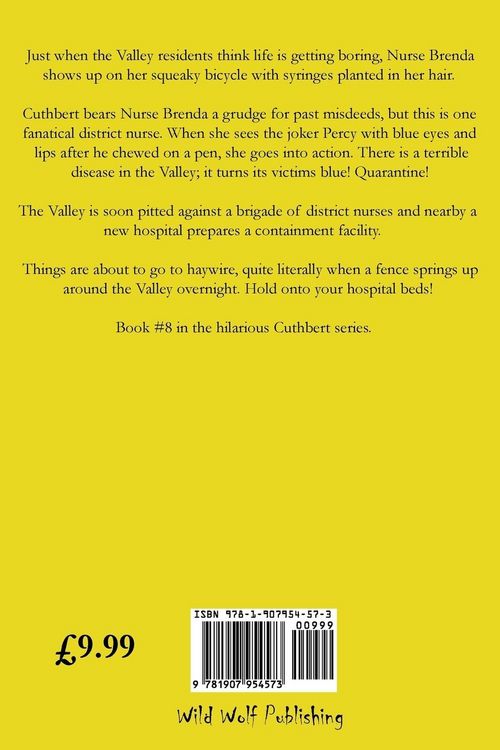 Just when the Valley residents think life is getting boring, Nurse Brenda shows up on her squeaky bicycle with syringes planted in her hair.

Cuthbert bears Nurse Brenda a grudge for past misdeeds, but this is one fanatical district nurse. When she sees the joker Percy with blue eyes and lips after he chewed on a pen, she goes into action. There is a terrible disease in the Valley; it turns its victims blue! Quarantine!

The Valley is soon pitted against a brigade of district nurses and nearby a new hospital prepares a containment facility.

Things are about to go to haywire, quite literally when a fence springs up around the Valley overnight. Hold onto your hospital beds!

Book #8 in the hilarious Cuthbert series.

£9.99

ISBN 978-1-907954-57-3

00999

9 781907 954573

Wild Wolf Publishing